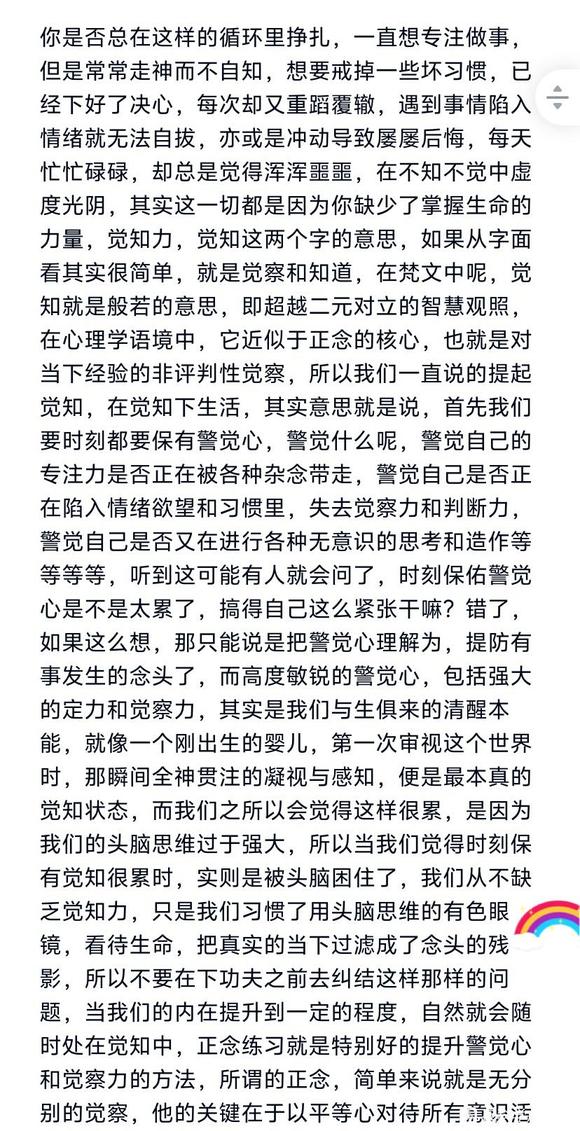 你是否总在这样的循环里挣扎，一直想专注做事，但是常常走神而不自知，想要戒掉一些坏习惯，已经下好了决心，每次却又重蹈覆辙，遇到事情陷入情绪就无法自拔，亦或是冲动导致屡屡后悔，每天忙忙碌碌，却总是觉得浑浑噩噩，在不知不觉中虚度光阴，其实这一切都是因为你缺少了掌握生命的力量，觉知力，觉知这两个字的意思，如果从字面看其实很简单，就是觉察和知道，在梵文中呢，觉知就是般若的意思，即超越二元对立的智慧观照，在心理学语境中，它近似于正念的核心，也就是对当下经验的非评判性觉察，所以我们一直说的提起觉知，在觉知下生活，其实意思就是说，首先我们要时刻都要保有警觉心，警觉什么呢，警觉自己的专注力是否正在被各种杂念带走，警觉自己是否正在陷入情绪欲望和习惯里，失去觉察力和判断力，警觉自己是否又在进行各种无意识的思考和造作等等等等，听到这可能有人就会问了，时刻保佑警觉心是不是太累了，搞得自己这么紧张干嘛？错了，如果这么想，那只能说是把警觉心理解为，提防有事发生的念头了，而高度敏锐的警觉心，包括强大的定力和觉察力，其实是我们与生俱来的清醒本能，就像一个刚出生的婴儿，第一次审视这个世界时，那瞬间全神贯注的凝视与感知，便是最本真的觉知状态，而我们之所以会觉得这样很累，是因为我们的头脑思维过于强大，所以当我们觉得时刻保有觉知很累时，实则是被头脑困住了，我们从不缺乏觉知力，只是我们习惯了用头脑思维的有色眼镜，看待生命，把真实的当下过滤成了念头的残影，所以不要在下功夫之前去纠结这样那样的问题，当我们的内在提升到一定的程度，自然就会随时处在觉知中，正念练习就是特别好的提升警觉心和觉察力的方法，所谓的正念，简单来说就是无分别的觉察，他的关键在于以平等心对待所有意识活